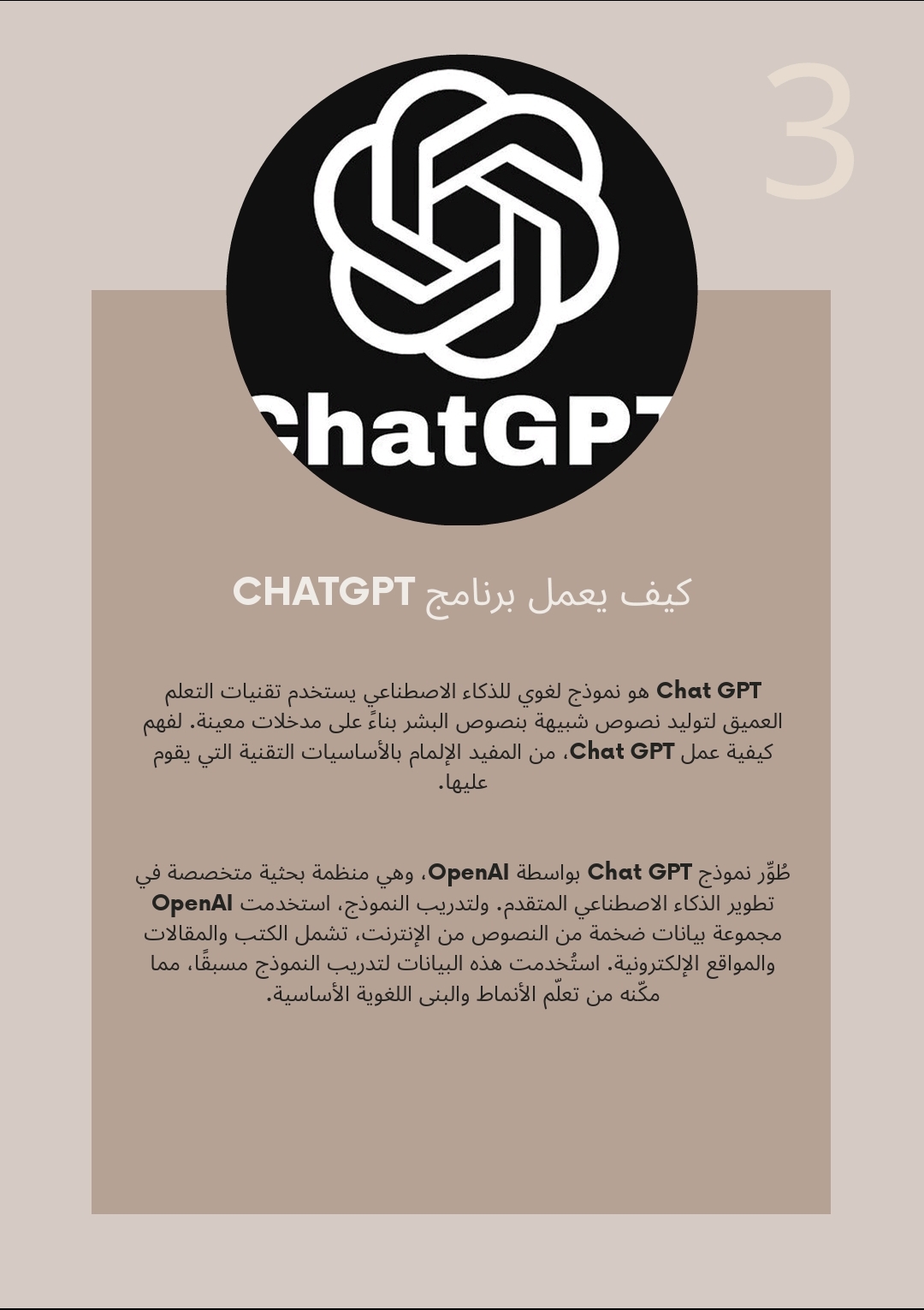 3

ChatGPT

كيف يعمل برنامج CHATGPT

Chat GPT هو نموذج لغوي للذكاء الاصطناعي يستخدم تقنيات التعلم العميق لتوليد نصوص شبيهة بنصوص البشر بناءً على مدخلات معينة. لفهم كيفية عمل Chat GPT، من المفيد الإلمام بالأساسيات التقنية التي يقوم عليها.

طُوِّر نموذج Chat GPT بواسطة OpenAI، وهي منظمة بحثية متخصصة في تطوير الذكاء الاصطناعي المتقدم. ولتدريب النموذج، استخدمت OpenAI مجموعة بيانات ضخمة من النصوص من الإنترنت، تشمل الكتب والمقالات والمواقع الإلكترونية. استُخدمت هذه البيانات لتدريب النموذج مسبقًا، مما مكّنه من تعلّم الأنماط والبنى اللغوية الأساسية.